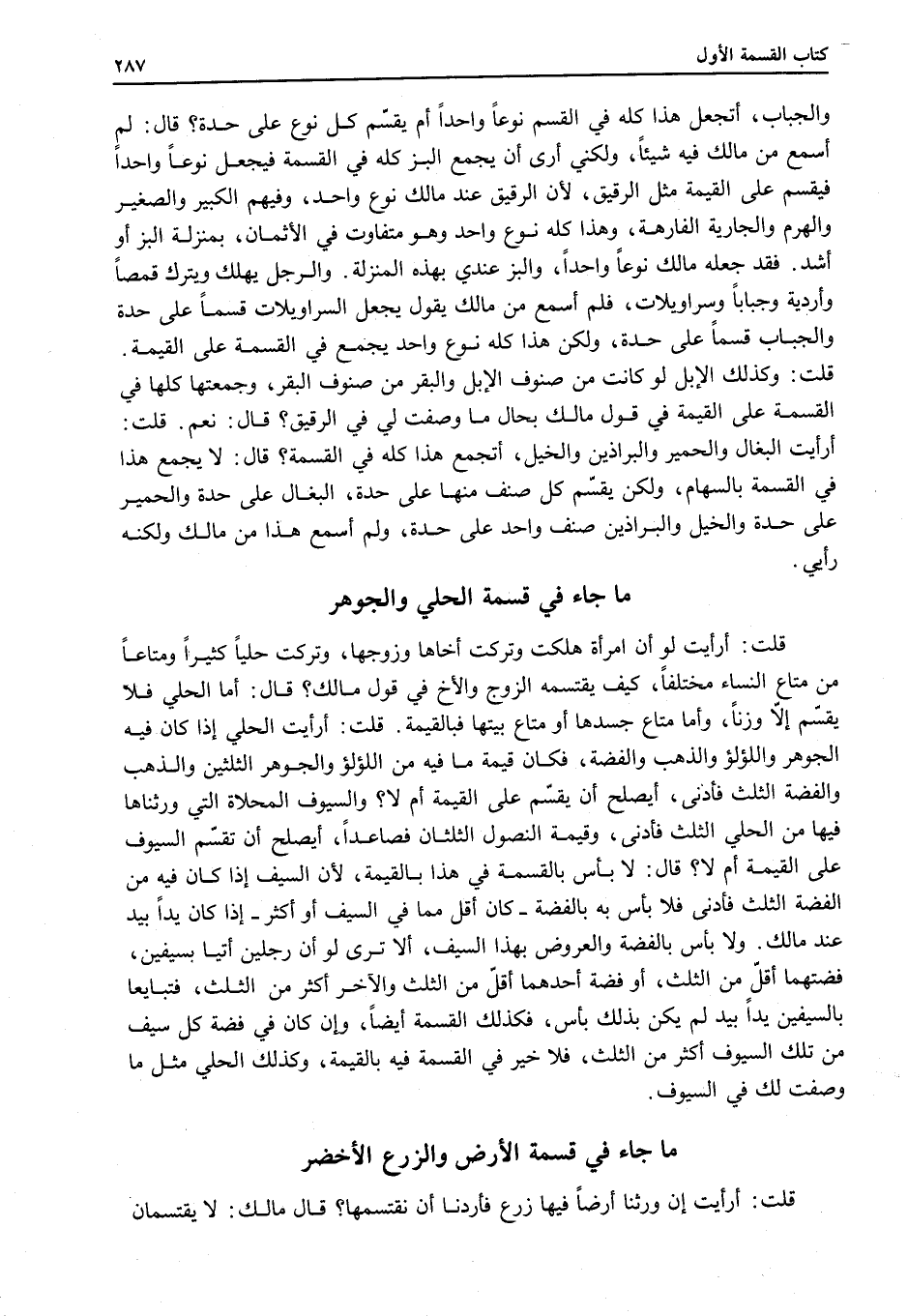 كتاب القسمة الأول ٢٨٧

والجباب، أتجعل هذا كله في القسم نوعاً واحداً أم يقسّم كل نوع على حدة؟ قال: لم أسمع من مالك فيه شيئاً، ولكني أرى أن يجمع البز كله في القسمة فيجعل نوعاً واحداً فيقسم على القيمة مثل الرقيق، لأن الرقيق عند مالك نوع واحد، وفيهم الكبير والصغير والهرم والجارية الفارهة، وهذا كله نوع واحد وهو متفاوت في الأثمان، بمنزلة البز أو أشد. فقد جعله مالك نوعاً واحداً، والبز عندي بهذه المنزلة. والرجل يهلك ويترك قمصاً وأردية وجباباً وسراويلات، فلم أسمع من مالك يقول يجعل السراويلات قسماً على حدة والجباب قسماً على حدة، ولكن هذا كله نوع واحد يجمع في القسمة على القيمة.

قلت: وكذلك الإبل لو كانت من صنوف الإبل والبقر من صنوف البقر، وجمعتها كلها في القسمة على القيمة في قول مالك بحال ما وصفت لي في الرقيق؟ قال: نعم. قلت: أرأيت البغال والحمير والبراذين والخيل، أتجمع هذا كله في القسمة؟ قال: لا يجمع هذا في القسمة بالسهام، ولكن يقسّم كل صنف منها على حدة، البغال على حدة والحمير على حدة والخيل والبراذين صنف واحد على حدة، ولم أسمع هذا من مالك ولكنه رأيي.

ما جاء في قسمة الحلي والجوهر

قلت: أرأيت لو أن امرأة هلكت وتركت أخاها وزوجها، وتركت حلياً كثيراً ومتاعاً من متاع النساء مختلفاً، كيف يقتسمه الزوج والأخ في قول مالك؟ قال: أما الحلي فلا يقسّم إلّا وزناً، وأما متاع جسدها أو متاع بيتها فبالقيمة. قلت: أرأيت الحلي إذا كان فيه الجوهر واللؤلؤ والذهب والفضة، فكان قيمة ما فيه من اللؤلؤ والجوهر الثلثين والذهب والفضة الثلث فأدنى، أيصلح أن يقسّم على القيمة أم لا؟ والسيوف المحلاة التي ورثناها فيها من الحلي الثلث فأدنى، وقيمة النصول الثلثان فصاعداً، أيصلح أن تقسّم السيوف على القيمة أم لا؟ قال: لا بأس بالقسمة في هذا بالقيمة، لأن السيف إذا كان فيه من الفضة الثلث فأدنى فلا بأس به بالفضة ـ كان أقل مما في السيف أو أكثر ـ إذا كان يداً بيد عند مالك. ولا بأس بالفضة والعروض بهذا السيف، ألا ترى لو أن رجلين أتيا بسيفين، فضتهما أقلّ من الثلث، أو فضة أحدهما أقلّ من الثلث والآخر أكثر من الثلث، فتبايعا بالسيفين يداً بيد لم يكن بذلك بأس، فكذلك القسمة أيضاً، وإن كان في فضة كل سيف من تلك السيوف أكثر من الثلث، فلا خير في القسمة فيه بالقيمة، وكذلك الحلي مثل ما وصفت لك في السيوف.

ما جاء في قسمة الأرض والزرع الأخضر

قلت: أرأيت إن ورثنا أرضاً فيها زرع فأردنا أن نقتسمها؟ قال مالك: لا يقتسمان